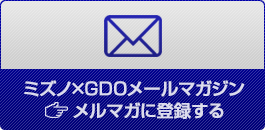 ミズノ×GDOメールマガジン
メルマガに登録する